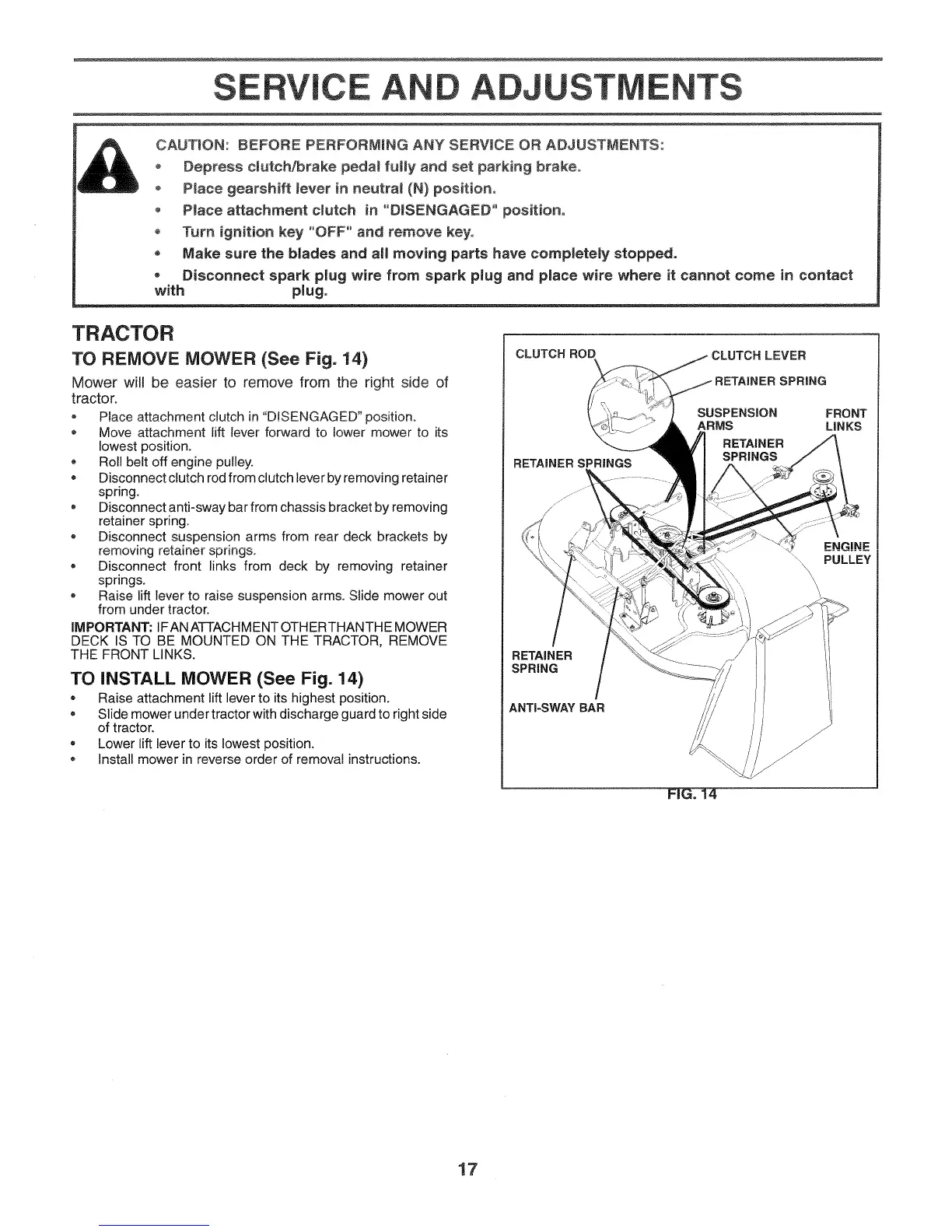 SERVICE AND ADJUSTMENTS

CAUTION: BEFORE PERFORMING ANY SERVICE OR ADJUSTMENTS:
• Depress clutch/brake pedal fully and set parking brake.
• Place gearshift lever in neutral (N) position.
• Place attachment clutch in "DISENGAGED" position.
• Turn ignition key "OFF" and remove key.
• Make sure the blades and all moving parts have completely stopped.
• Disconnect spark plug wire from spark plug and place wire where it cannot come in contact with plug.

TRACTOR

TO REMOVE MOWER (See Fig. 14)

Mower will be easier to remove from the right side of tractor.
• Place attachment clutch in "DISENGAGED" position.
• Move attachment lift lever forward to lower mower to its lowest position.
• Roll belt off engine pulley.
• Disconnect clutch rod from clutch lever by removing retainer spring.
• Disconnect anti-sway bar from chassis bracket by removing retainer spring.
• Disconnect suspension arms from rear deck brackets by removing retainer springs.
• Disconnect front links from deck by removing retainer springs.
• Raise lift lever to raise suspension arms. Slide mower out from under tractor.

IMPORTANT: IF AN ATTACHMENT OTHER THAN THE MOWER DECK IS TO BE MOUNTED ON THE TRACTOR, REMOVE THE FRONT LINKS.

TO INSTALL MOWER (See Fig. 14)

• Raise attachment lift lever to its highest position.
• Slide mower under tractor with discharge guard to right side of tractor.
• Lower lift lever to its lowest position.
• Install mower in reverse order of removal instructions.

CLUTCH ROD
CLUTCH LEVER
RETAINER SPRING
SUSPENSION ARMS
FRONT LINKS
RETAINER SPRINGS
RETAINER SPRINGS
ENGINE PULLEY
RETAINER SPRING
ANTI-SWAY BAR
FIG. 14

17